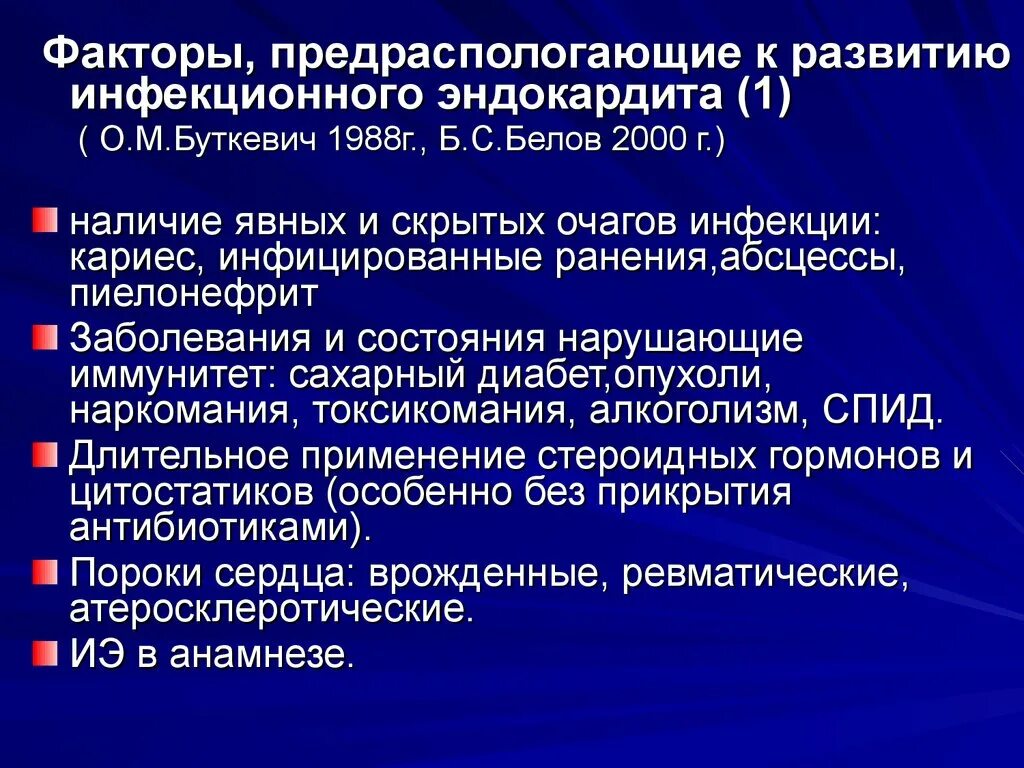 Факторы, предраспологающие к развитию инфекционного эндокардита (1)
( О.М.Буткевич 1988г., Б.С.Белов 2000 г.)

наличие явных и скрытых очагов инфекции: кариес, инфицированные ранения,абсцессы, пиелонефрит

Заболевания и состояния нарушающие иммунитет: сахарный диабет,опухоли, наркомания, токсикомания, алкоголизм, СПИД.

Длительное применение стероидных гормонов и цитостатиков (особенно без прикрытия антибиотиками).

Пороки сердца: врожденные, ревматические, атеросклеротические.

ИЭ в анамнезе.